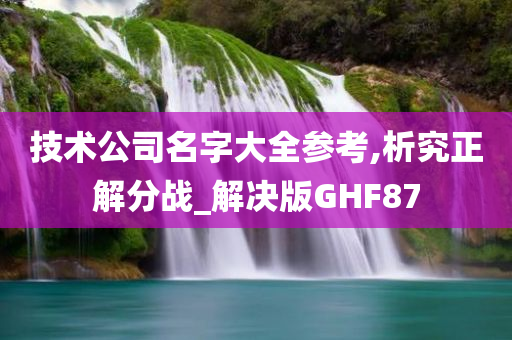 技术公司名字大全参考,析究正解分战_解决版GHF87